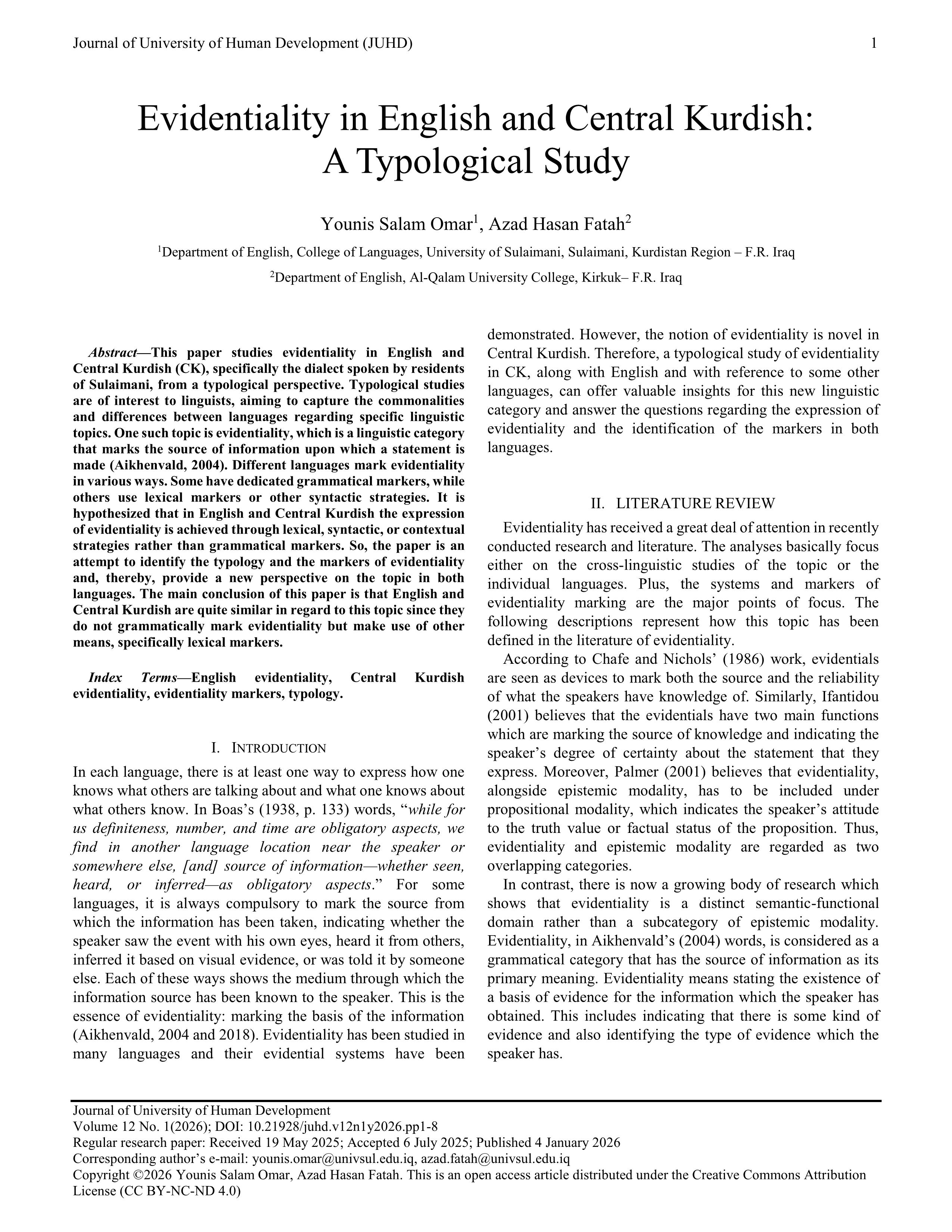 Journal of University of Human Development (JUHD) 1

Evidentiality in English and Central Kurdish: A Typological Study

Younis Salam Omar$^1$, Azad Hasan Fatah$^2$

$^1$Department of English, College of Languages, University of Sulaimani, Sulaimani, Kurdistan Region – F.R. Iraq

$^2$Department of English, Al-Qalam University College, Kirkuk– F.R. Iraq

Abstract—This paper studies evidentiality in English and Central Kurdish (CK), specifically the dialect spoken by residents of Sulaimani, from a typological perspective. Typological studies are of interest to linguists, aiming to capture the commonalities and differences between languages regarding specific linguistic topics. One such topic is evidentiality, which is a linguistic category that marks the source of information upon which a statement is made (Aikhenvald, 2004). Different languages mark evidentiality in various ways. Some have dedicated grammatical markers, while others use lexical markers or other syntactic strategies. It is hypothesized that in English and Central Kurdish the expression of evidentiality is achieved through lexical, syntactic, or contextual strategies rather than grammatical markers. So, the paper is an attempt to identify the typology and the markers of evidentiality and, thereby, provide a new perspective on the topic in both languages. The main conclusion of this paper is that English and Central Kurdish are quite similar in regard to this topic since they do not grammatically mark evidentiality but make use of other means, specifically lexical markers.

Index Terms—English evidentiality, Central Kurdish evidentiality, evidentiality markers, typology.

I. INTRODUCTION

In each language, there is at least one way to express how one knows what others are talking about and what one knows about what others know. In Boas's (1938, p. 133) words, "while for us definiteness, number, and time are obligatory aspects, we find in another language location near the speaker or somewhere else, [and] source of information—whether seen, heard, or inferred—as obligatory aspects." For some languages, it is always compulsory to mark the source from which the information has been taken, indicating whether the speaker saw the event with his own eyes, heard it from others, inferred it based on visual evidence, or was told it by someone else. Each of these ways shows the medium through which the information source has been known to the speaker. This is the essence of evidentiality: marking the basis of the information (Aikhenvald, 2004 and 2018). Evidentiality has been studied in many languages and their evidential systems have been demonstrated. However, the notion of evidentiality is novel in Central Kurdish. Therefore, a typological study of evidentiality in CK, along with English and with reference to some other languages, can offer valuable insights for this new linguistic category and answer the questions regarding the expression of evidentiality and the identification of the markers in both languages.

II. LITERATURE REVIEW

Evidentiality has received a great deal of attention in recently conducted research and literature. The analyses basically focus either on the cross-linguistic studies of the topic or the individual languages. Plus, the systems and markers of evidentiality marking are the major points of focus. The following descriptions represent how this topic has been defined in the literature of evidentiality.

According to Chafe and Nichols' (1986) work, evidentials are seen as devices to mark both the source and the reliability of what the speakers have knowledge of. Similarly, Ifantidou (2001) believes that the evidentials have two main functions which are marking the source of knowledge and indicating the speaker's degree of certainty about the statement that they express. Moreover, Palmer (2001) believes that evidentiality, alongside epistemic modality, has to be included under propositional modality, which indicates the speaker's attitude to the truth value or factual status of the proposition. Thus, evidentiality and epistemic modality are regarded as two overlapping categories.

In contrast, there is now a growing body of research which shows that evidentiality is a distinct semantic-functional domain rather than a subcategory of epistemic modality. Evidentiality, in Aikhenvald's (2004) words, is considered as a grammatical category that has the source of information as its primary meaning. Evidentiality means stating the existence of a basis of evidence for the information which the speaker has obtained. This includes indicating that there is some kind of evidence and also identifying the type of evidence which the speaker has.

Journal of University of Human Development
Volume 12 No. 1(2026); DOI: 10.21928/juhd.v12n1y2026.pp1-8
Regular research paper: Received 19 May 2025; Accepted 6 July 2025; Published 4 January 2026
Corresponding author's e-mail: younis.omar@univsul.edu.iq, azad.fatah@univsul.edu.iq
Copyright ©2026 Younis Salam Omar, Azad Hasan Fatah. This is an open access article distributed under the Creative Commons Attribution License (CC BY-NC-ND 4.0)